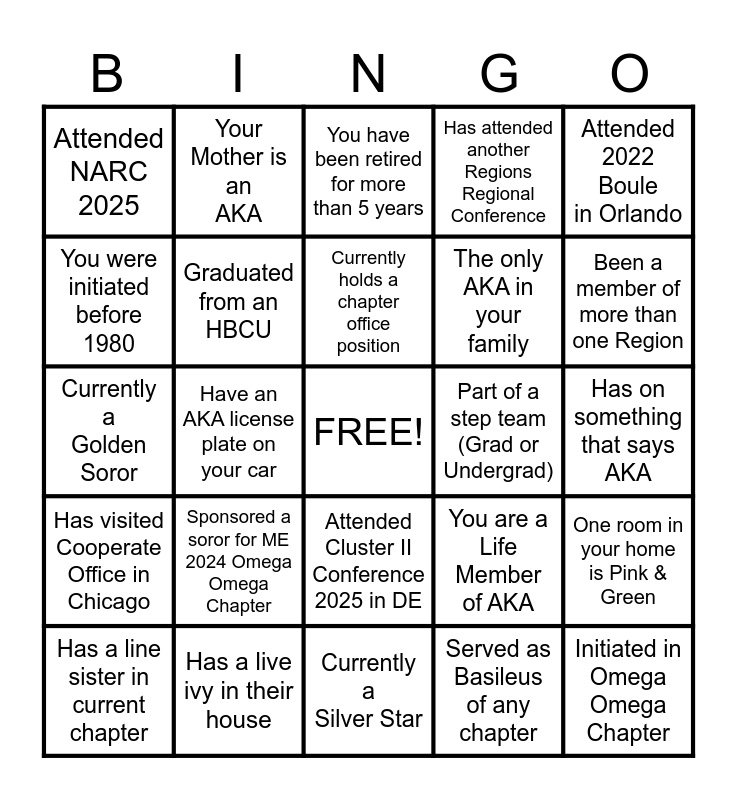 | B | I | N | G | O |
|---|---|---|---|---|
| Attended NARC 2025 | Your Mother is an AKA | You have been retired for more than 5 years | Has attended another Regions Regional Conference | Attended 2022 Boule in Orlando |
| You were initiated before 1980 | Graduated from an HBCU | Currently holds a chapter office position | The only AKA in your family | Been a member of more than one Region |
| Currently a Golden Soror | Have an AKA license plate on your car | FREE! | Part of a step team (Grad or Undergrad) | Has on something that says AKA |
| Has visited Cooperate Office in Chicago | Sponsored a soror for ME 2024 Omega Omega Chapter | Attended Cluster II Conference 2025 in DE | You are a Life Member of AKA | One room in your home is Pink & Green |
| Has a line sister in current chapter | Has a live ivy in their house | Currently a Silver Star | Served as Basileus of any chapter | Initiated in Omega Omega Chapter |